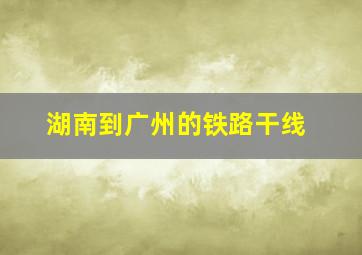 湖南到广州的铁路干线